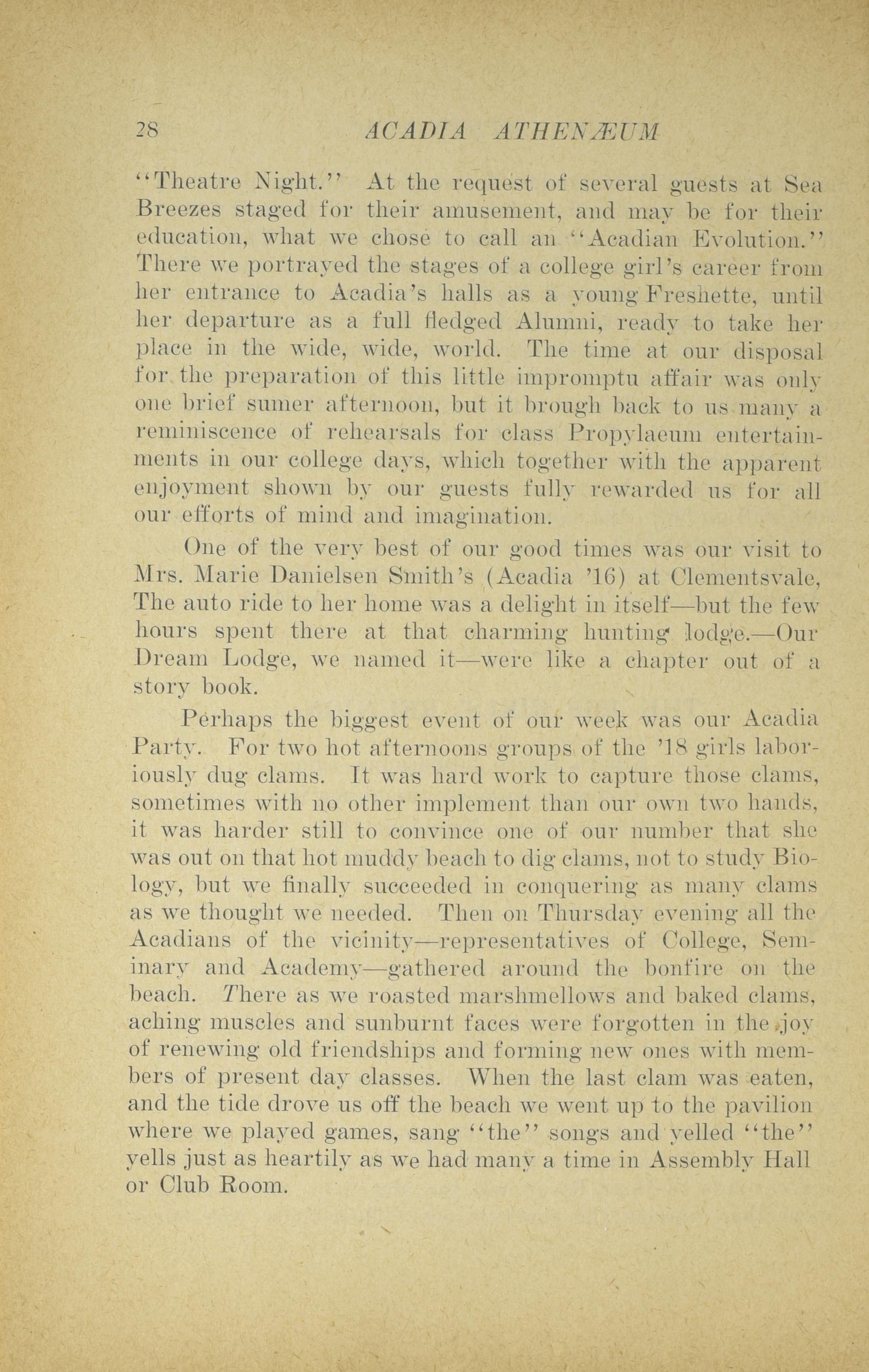 28 ACADIA ATHENÆUM

"Theatre Night." At the request of several guests at Sea Breezes staged for their amusement, and may be for their education, what we chose to call an "Acadian Evolution." There we portrayed the stages of a college girl's career from her entrance to Acadia's halls as a young Freshette, until her departure as a full fledged Alumni, ready to take her place in the wide, wide, world. The time at our disposal for the preparation of this little impromptu affair was only one brief sumer afternoon, but it brough back to us many a reminiscence of rehearsals for class Propylaeum entertainments in our college days, which together with the apparent enjoyment shown by our guests fully rewarded us for all our efforts of mind and imagination.

One of the very best of our good times was our visit to Mrs. Marie Danielsen Smith's (Acadia '16) at Clementsvale, The auto ride to her home was a delight in itself—but the few hours spent there at that charming hunting lodge.—Our Dream Lodge, we named it—were like a chapter out of a story book.

Perhaps the biggest event of our week was our Acadia Party. For two hot afternoons groups of the '18 girls laboriously dug clams. It was hard work to capture those clams, sometimes with no other implement than our own two hands, it was harder still to convince one of our number that she was out on that hot muddy beach to dig clams, not to study Biology, but we finally succeeded in conquering as many clams as we thought we needed. Then on Thursday evening all the Acadians of the vicinity—representatives of College, Seminary and Academy—gathered around the bonfire on the beach. There as we roasted marshmellows and baked clams, aching muscles and sunburnt faces were forgotten in the joy of renewing old friendships and forming new ones with members of present day classes. When the last clam was eaten, and the tide drove us off the beach we went up to the pavilion where we played games, sang "the" songs and yelled "the" yells just as heartily as we had many a time in Assembly Hall or Club Room.